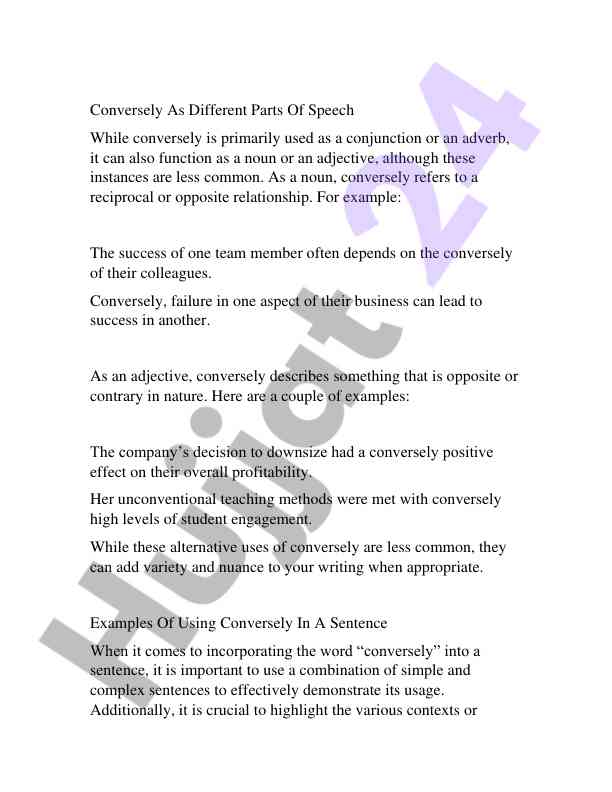 Conversely As Different Parts Of Speech

While conversely is primarily used as a conjunction or an adverb, it can also function as a noun or an adjective, although these instances are less common. As a noun, conversely refers to a reciprocal or opposite relationship. For example:

The success of one team member often depends on the conversely of their colleagues.

Conversely, failure in one aspect of their business can lead to success in another.

As an adjective, conversely describes something that is opposite or contrary in nature. Here are a couple of examples:

The company's decision to downsize had a conversely positive effect on their overall profitability.

Her unconventional teaching methods were met with conversely high levels of student engagement.

While these alternative uses of conversely are less common, they can add variety and nuance to your writing when appropriate.

Examples Of Using Conversely In A Sentence

When it comes to incorporating the word "conversely" into a sentence, it is important to use a combination of simple and complex sentences to effectively demonstrate its usage. Additionally, it is crucial to highlight the various contexts or

Hujjat 24